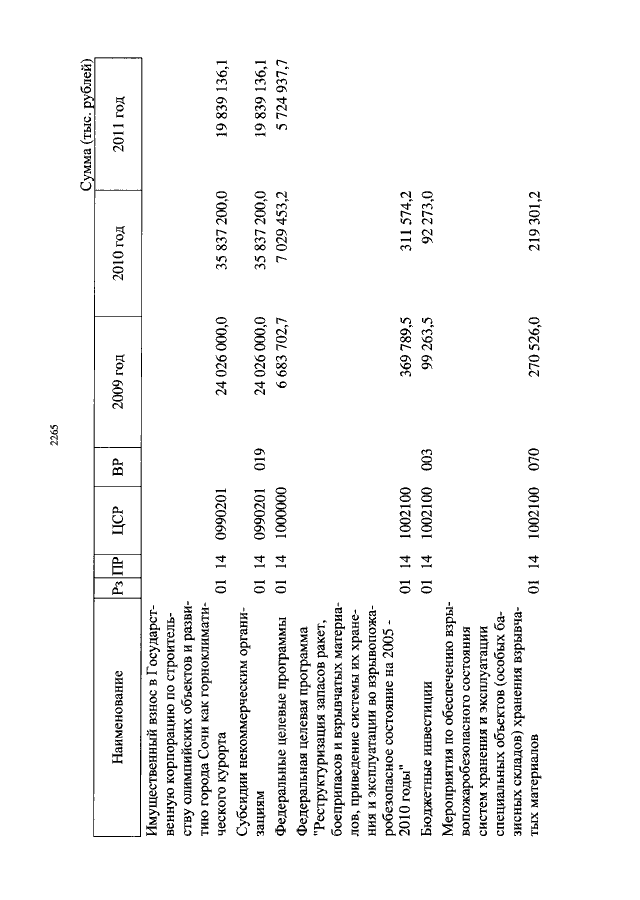 2265

Сумма (тыс. рублей)

| Наименование | Рз | ПР | ЦСР | ВР | 2009 год | 2010 год | 2011 год |
|---|---|---|---|---|---|---|---|
| Имущественный взнос в Государственную корпорацию по строительству олимпийских объектов и развитию города Сочи как горноклиматического курорта | 01 | 14 | 0990201 | | 24 026 000,0 | 35 837 200,0 | 19 839 136,1 |
| Субсидии некоммерческим организациям | 01 | 14 | 0990201 | 019 | 24 026 000,0 | 35 837 200,0 | 19 839 136,1 |
| Федеральные целевые программы | 01 | 14 | 1000000 | | 6 683 702,7 | 7 029 453,2 | 5 724 937,7 |
| Федеральная целевая программа "Реструктуризация запасов ракет, боеприпасов и взрывчатых материалов, приведение системы их хранения и эксплуатации во взрывопожаробезопасное состояние на 2005 - 2010 годы" | 01 | 14 | 1002100 | | 369 789,5 | 311 574,2 | |
| Бюджетные инвестиции | 01 | 14 | 1002100 | 003 | 99 263,5 | 92 273,0 | |
| Мероприятия по обеспечению взрывопожаробезопасного состояния систем хранения и эксплуатации специальных объектов (особых базисных складов) хранения взрывчатых материалов | 01 | 14 | 1002100 | 070 | 270 526,0 | 219 301,2 | |